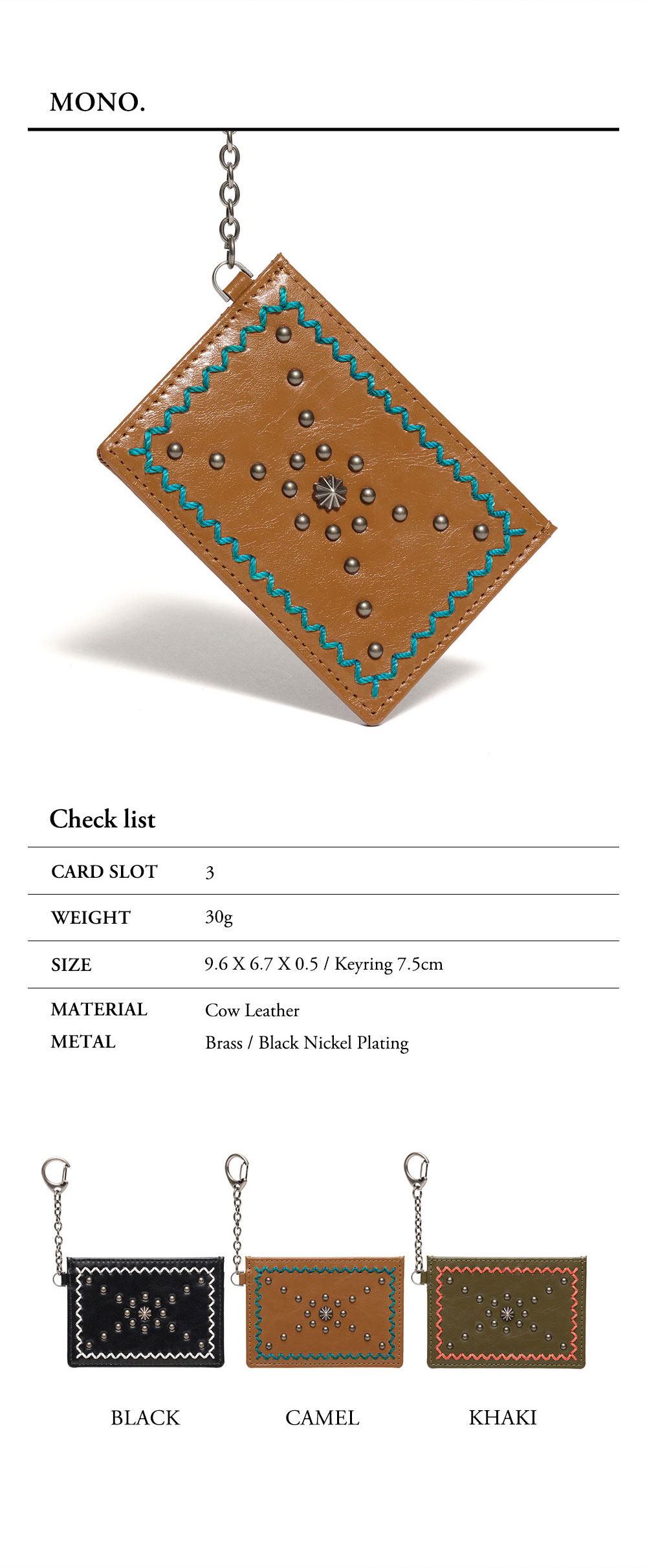 MONO.

Check list

| CARD SLOT | 3 |
|---|---|
| WEIGHT | 30g |
| SIZE | 9.6 X 6.7 X 0.5 / Keyring 7.5cm |
| MATERIAL | Cow Leather |
| METAL | Brass / Black Nickel Plating |

BLACK

CAMEL

KHAKI